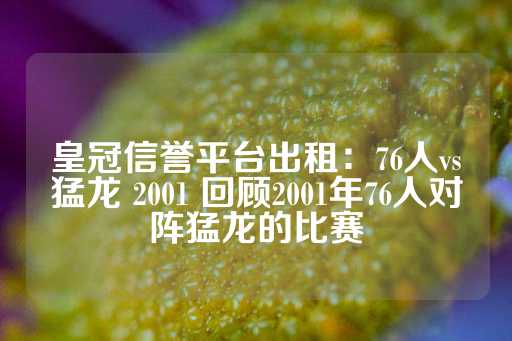 皇冠信誉平台出租：76人vs猛龙 2001 回顾2001年76人对阵猛龙的比赛